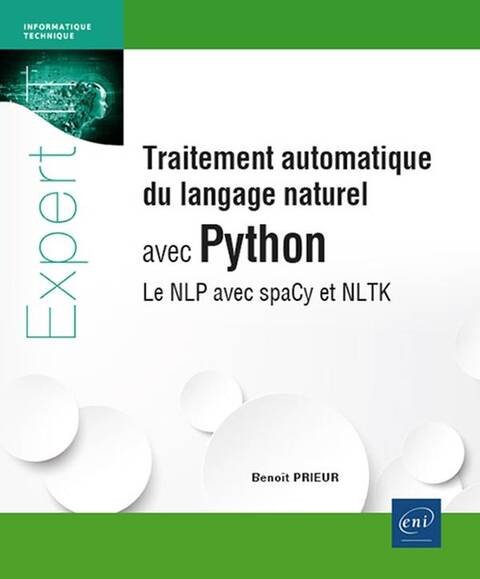 INFORMATIQUE
TECHNIQUE

Expert

Traitement automatique du langage naturel

avec Python

Le NLP avec spaCy et NLTK

Benoît PRIEUR

eni